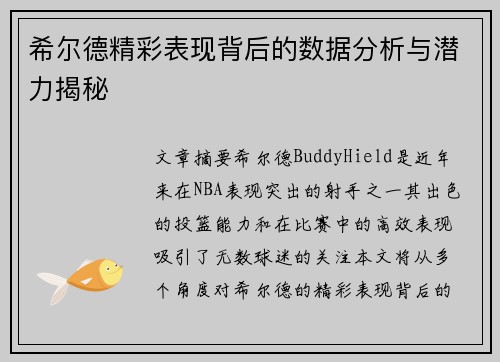 希尔德精彩表现背后的数据分析与潜力揭秘

文章摘要希尔德BuddyHield是近年来在NBA表现突出的射手之一其出色的投篮能力和在比赛中的高效表现吸引了无数球迷的关注本文将从多个角度对希尔德的精彩表现背后的